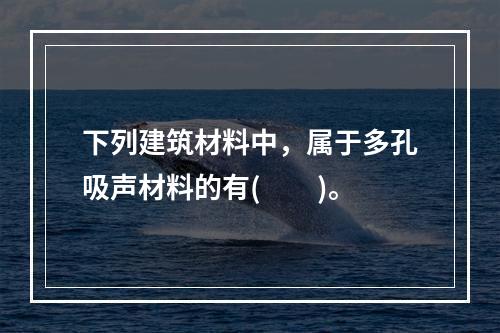 下列建筑材料中，属于多孔吸声材料的有(　　)。